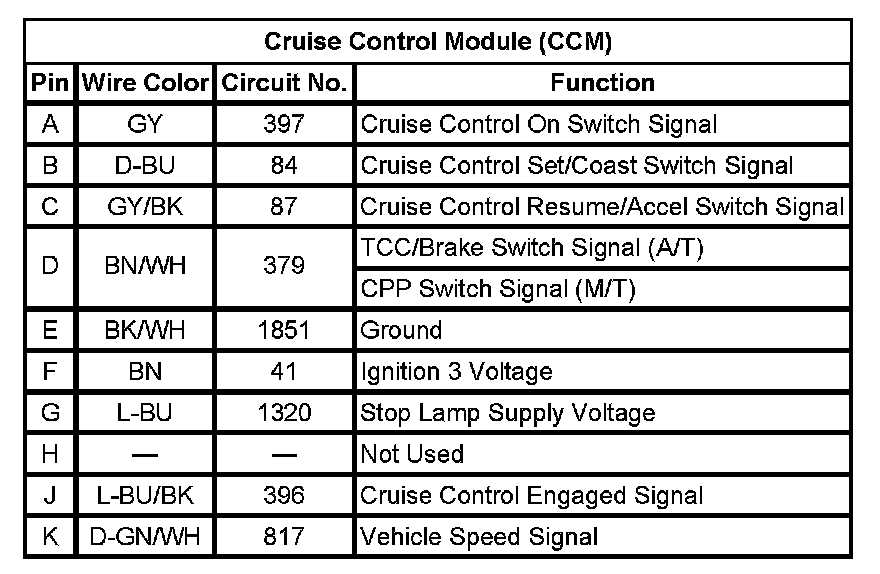 Cruise Control Module (CCM)

| Pin | Wire Color | Circuit No. | Function |
|---|---|---|---|
| A | GY | 397 | Cruise Control On Switch Signal |
| B | D-BU | 84 | Cruise Control Set/Coast Switch Signal |
| C | GY/BK | 87 | Cruise Control Resume/Accel Switch Signal |
| D | BN/WH | 379 | TCC/Brake Switch Signal (A/T) |
| | | | CPP Switch Signal (M/T) |
| E | BK/WH | 1851 | Ground |
| F | BN | 41 | Ignition 3 Voltage |
| G | L-BU | 1320 | Stop Lamp Supply Voltage |
| H | — | — | Not Used |
| J | L-BU/BK | 396 | Cruise Control Engaged Signal |
| K | D-GN/WH | 817 | Vehicle Speed Signal |